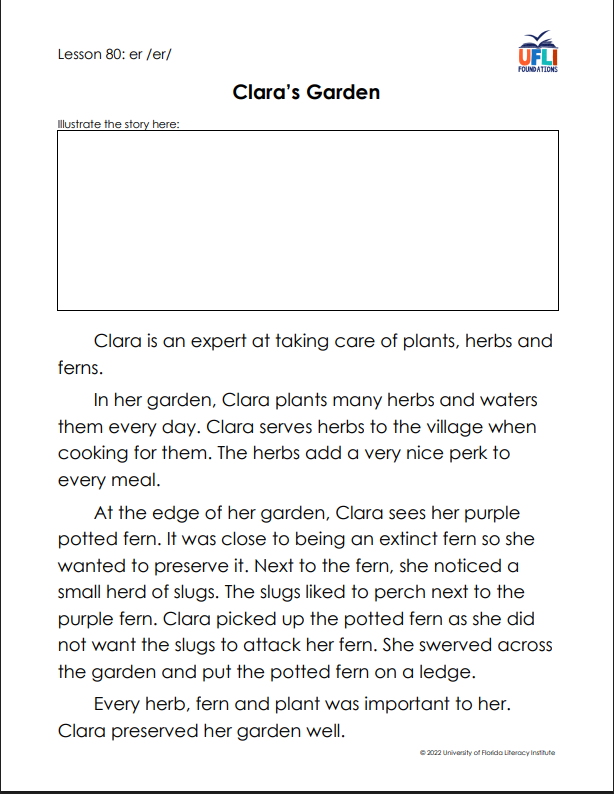 Lesson 80: er /er/

UFLI FOUNDATIONS

Clara's Garden

Illustrate the story here:

Clara is an expert at taking care of plants, herbs and ferns.

In her garden, Clara plants many herbs and waters them every day. Clara serves herbs to the village when cooking for them. The herbs add a very nice perk to every meal.

At the edge of her garden, Clara sees her purple potted fern. It was close to being an extinct fern so she wanted to preserve it. Next to the fern, she noticed a small herd of slugs. The slugs liked to perch next to the purple fern. Clara picked up the potted fern as she did not want the slugs to attack her fern. She swerved across the garden and put the potted fern on a ledge.

Every herb, fern and plant was important to her. Clara preserved her garden well.

© 2022 University of Florida Literacy Institute